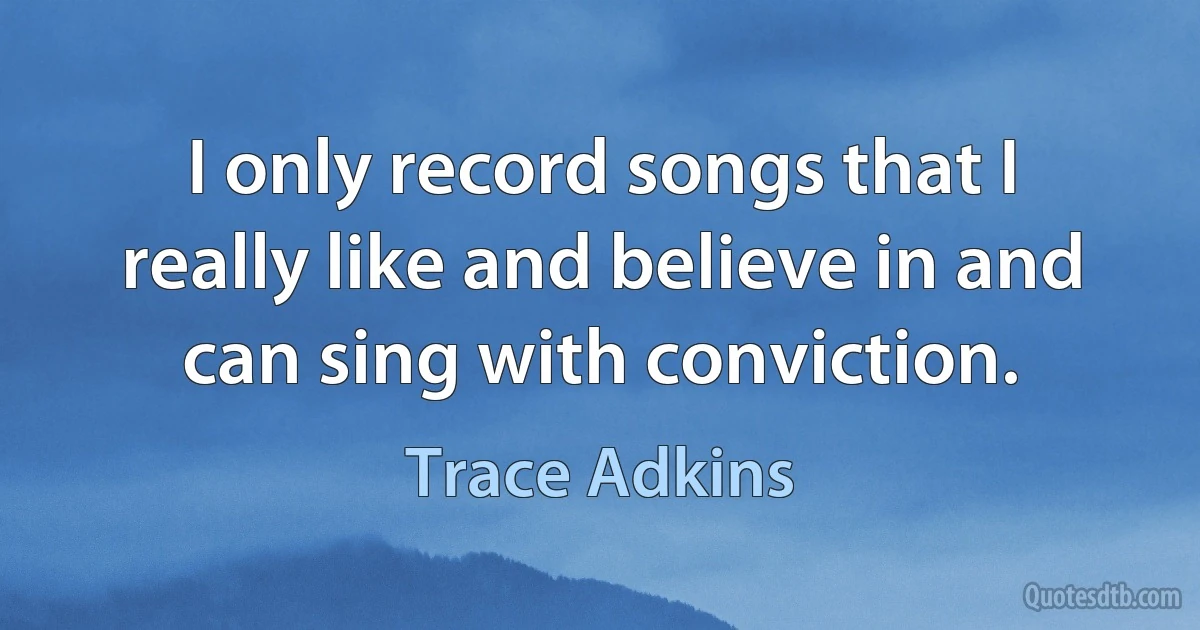 I only record songs that I really like and believe in and can sing with conviction.

Trace Adkins

Quotesdtb.com